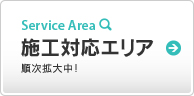 Service Area
施工対応エリア
順次拡大中！